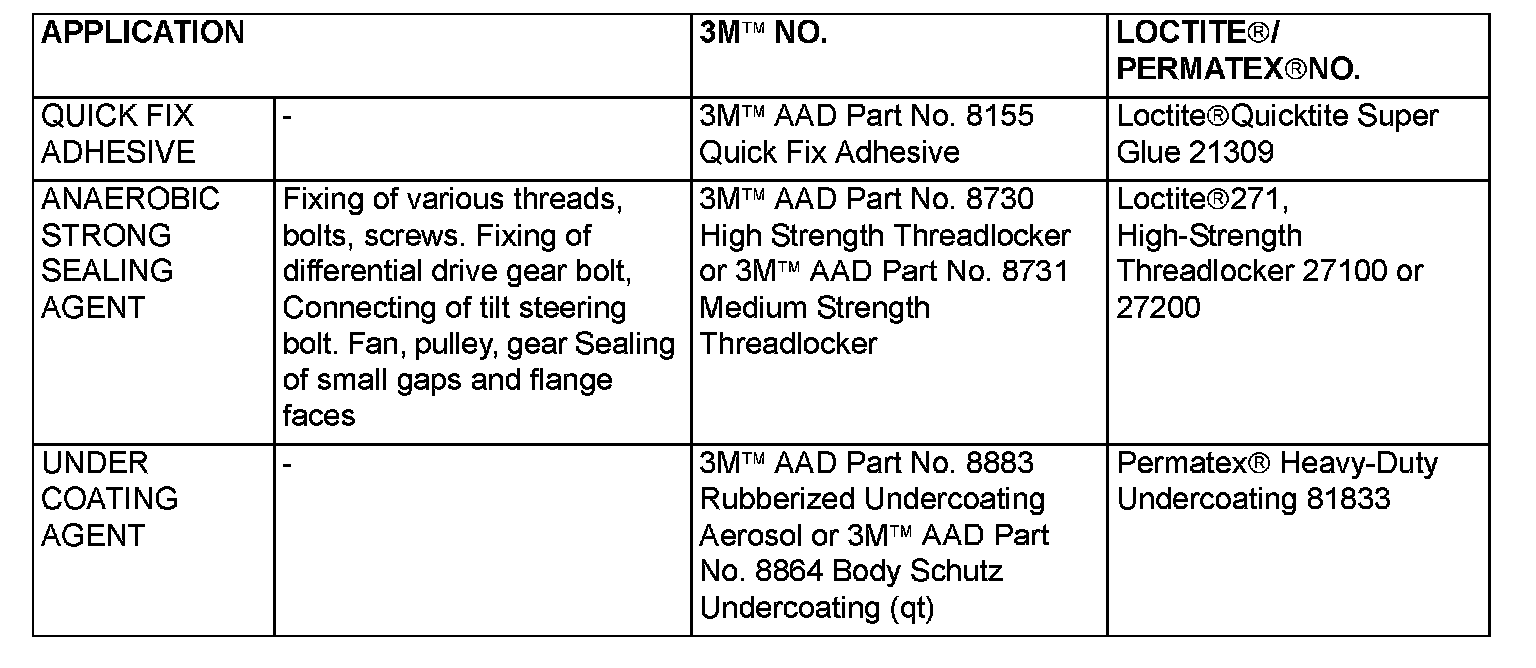 | APPLICATION | | 3M™ NO. | LOCTITE®/ PERMATEX®NO. |
|---|---|---|---|
| QUICK FIX ADHESIVE | - | 3M™ AAD Part No. 8155 Quick Fix Adhesive | Loctite®Quicktite Super Glue 21309 |
| ANAEROBIC STRONG SEALING AGENT | Fixing of various threads, bolts, screws. Fixing of differential drive gear bolt, Connecting of tilt steering bolt. Fan, pulley, gear Sealing of small gaps and flange faces | 3M™ AAD Part No. 8730 High Strength Threadlocker or 3M™ AAD Part No. 8731 Medium Strength Threadlocker | Loctite®271, High-Strength Threadlocker 27100 or 27200 |
| UNDER COATING AGENT | - | 3M™ AAD Part No. 8883 Rubberized Undercoating Aerosol or 3M™ AAD Part No. 8864 Body Schutz Undercoating (qt) | Permatex® Heavy-Duty Undercoating 81833 |